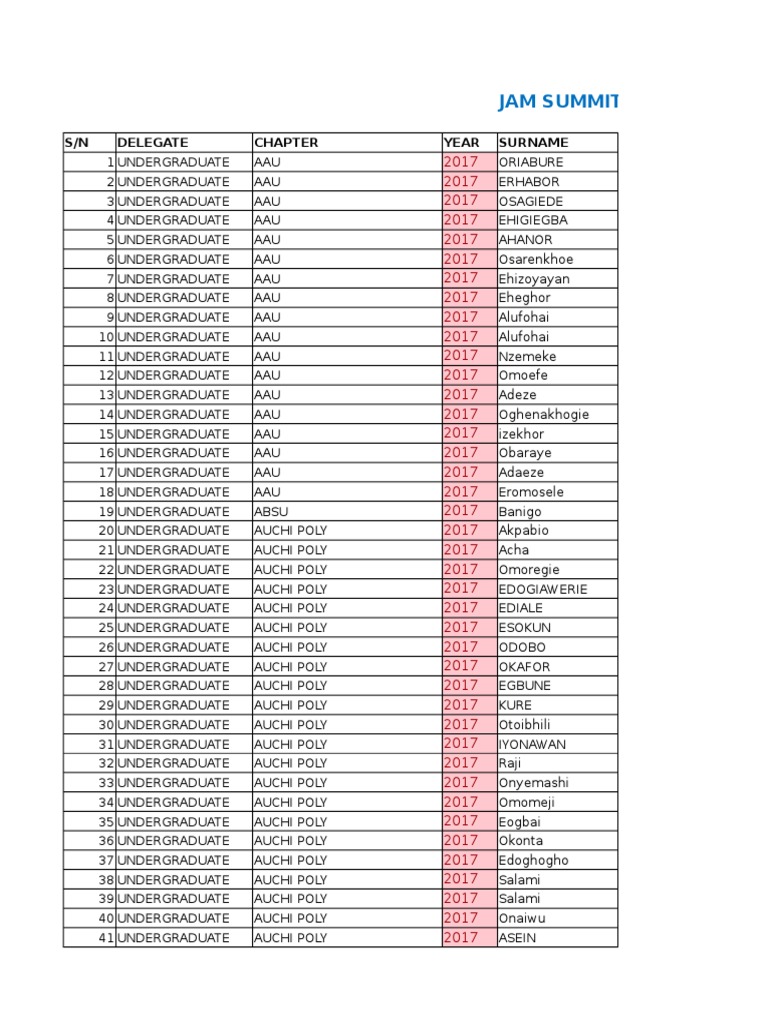 JAM SUMMIT

| S/N | DELEGATE | CHAPTER | YEAR | SURNAME |
|---|---|---|---|---|
| 1 | UNDERGRADUATE | AAU | 2017 | ORIABURE |
| 2 | UNDERGRADUATE | AAU | 2017 | ERHABOR |
| 3 | UNDERGRADUATE | AAU | 2017 | OSAGIEDE |
| 4 | UNDERGRADUATE | AAU | 2017 | EHIGIEGBA |
| 5 | UNDERGRADUATE | AAU | 2017 | AHANOR |
| 6 | UNDERGRADUATE | AAU | 2017 | Osarenkhoe |
| 7 | UNDERGRADUATE | AAU | 2017 | Ehizoyayan |
| 8 | UNDERGRADUATE | AAU | 2017 | Eheghor |
| 9 | UNDERGRADUATE | AAU | 2017 | Alufohai |
| 10 | UNDERGRADUATE | AAU | 2017 | Alufohai |
| 11 | UNDERGRADUATE | AAU | 2017 | Nzemeke |
| 12 | UNDERGRADUATE | AAU | 2017 | Omoefe |
| 13 | UNDERGRADUATE | AAU | 2017 | Adeze |
| 14 | UNDERGRADUATE | AAU | 2017 | Oghenakhogie |
| 15 | UNDERGRADUATE | AAU | 2017 | izekhor |
| 16 | UNDERGRADUATE | AAU | 2017 | Obaraye |
| 17 | UNDERGRADUATE | AAU | 2017 | Adaeze |
| 18 | UNDERGRADUATE | AAU | 2017 | Eromosele |
| 19 | UNDERGRADUATE | ABSU | 2017 | Banigo |
| 20 | UNDERGRADUATE | AUCHI POLY | 2017 | Akpabio |
| 21 | UNDERGRADUATE | AUCHI POLY | 2017 | Acha |
| 22 | UNDERGRADUATE | AUCHI POLY | 2017 | Omoregie |
| 23 | UNDERGRADUATE | AUCHI POLY | 2017 | EDOGIAWERIE |
| 24 | UNDERGRADUATE | AUCHI POLY | 2017 | EDIALE |
| 25 | UNDERGRADUATE | AUCHI POLY | 2017 | ESOKUN |
| 26 | UNDERGRADUATE | AUCHI POLY | 2017 | ODOBO |
| 27 | UNDERGRADUATE | AUCHI POLY | 2017 | OKAFOR |
| 28 | UNDERGRADUATE | AUCHI POLY | 2017 | EGBUNE |
| 29 | UNDERGRADUATE | AUCHI POLY | 2017 | KURE |
| 30 | UNDERGRADUATE | AUCHI POLY | 2017 | Otoibhili |
| 31 | UNDERGRADUATE | AUCHI POLY | 2017 | IYONAWAN |
| 32 | UNDERGRADUATE | AUCHI POLY | 2017 | Raji |
| 33 | UNDERGRADUATE | AUCHI POLY | 2017 | Onyemashi |
| 34 | UNDERGRADUATE | AUCHI POLY | 2017 | Omomeji |
| 35 | UNDERGRADUATE | AUCHI POLY | 2017 | Eogbai |
| 36 | UNDERGRADUATE | AUCHI POLY | 2017 | Okonta |
| 37 | UNDERGRADUATE | AUCHI POLY | 2017 | Edoghogho |
| 38 | UNDERGRADUATE | AUCHI POLY | 2017 | Salami |
| 39 | UNDERGRADUATE | AUCHI POLY | 2017 | Salami |
| 40 | UNDERGRADUATE | AUCHI POLY | 2017 | Onaiwu |
| 41 | UNDERGRADUATE | AUCHI POLY | 2017 | ASEIN |